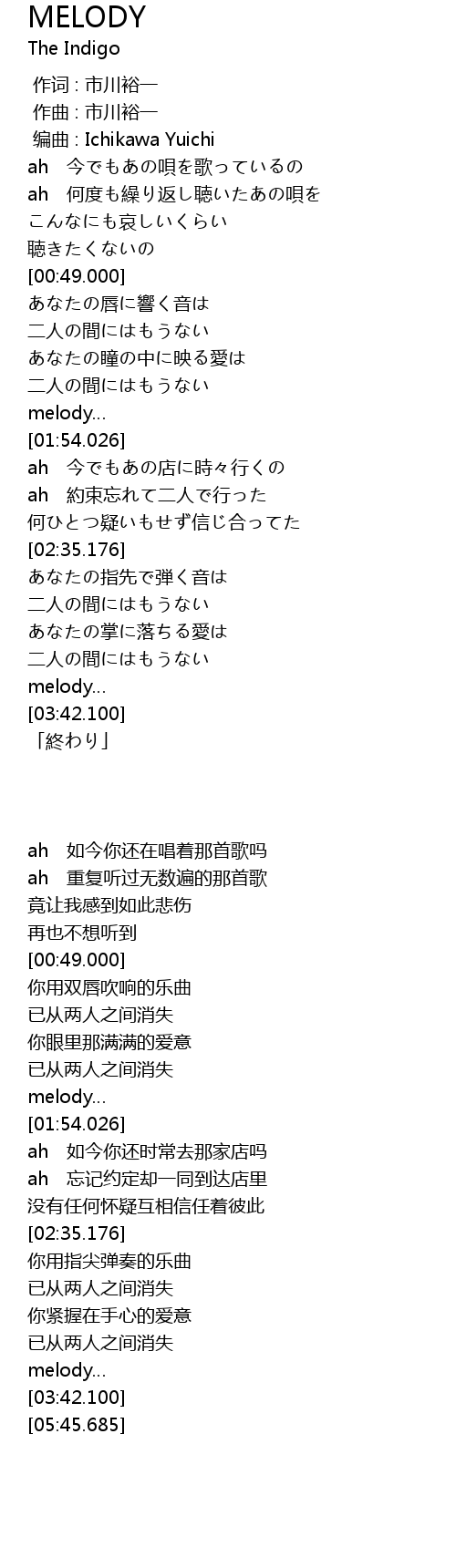 MELODY
The Indigo

作词 : 市川裕一
作曲 : 市川裕一
编曲 : Ichikawa Yuichi
ah　今でもあの唄を歌っているの
ah　何度も繰り返し聴いたあの唄を
こんなにも哀しいくらい
聴きたくないの
[00:49.000]
あなたの唇に響く音は
二人の間にはもうない
あなたの瞳の中に映る愛は
二人の間にはもうない
melody...
[01:54.026]
ah　今でもあの店に時々行くの
ah　約束忘れて二人で行った
何ひとつ疑いもせず信じ合ってた
[02:35.176]
あなたの指先で弾く音は
二人の間にはもうない
あなたの掌に落ちる愛は
二人の間にはもうない
melody...
[03:42.100]
「終わり」

ah　如今你还在唱着那首歌吗
ah　重复听过无数遍的那首歌
竟让我感到如此悲伤
再也不想听到
[00:49.000]
你用双唇吹响的乐曲
已从两人之间消失
你眼里那满满的爱意
已从两人之间消失
melody...
[01:54.026]
ah　如今你还时常去那家店吗
ah　忘记约定却一同到达店里
没有任何怀疑互相信任着彼此
[02:35.176]
你用指尖弹奏的乐曲
已从两人之间消失
你紧握在手心的爱意
已从两人之间消失
melody...
[03:42.100]
[05:45.685]